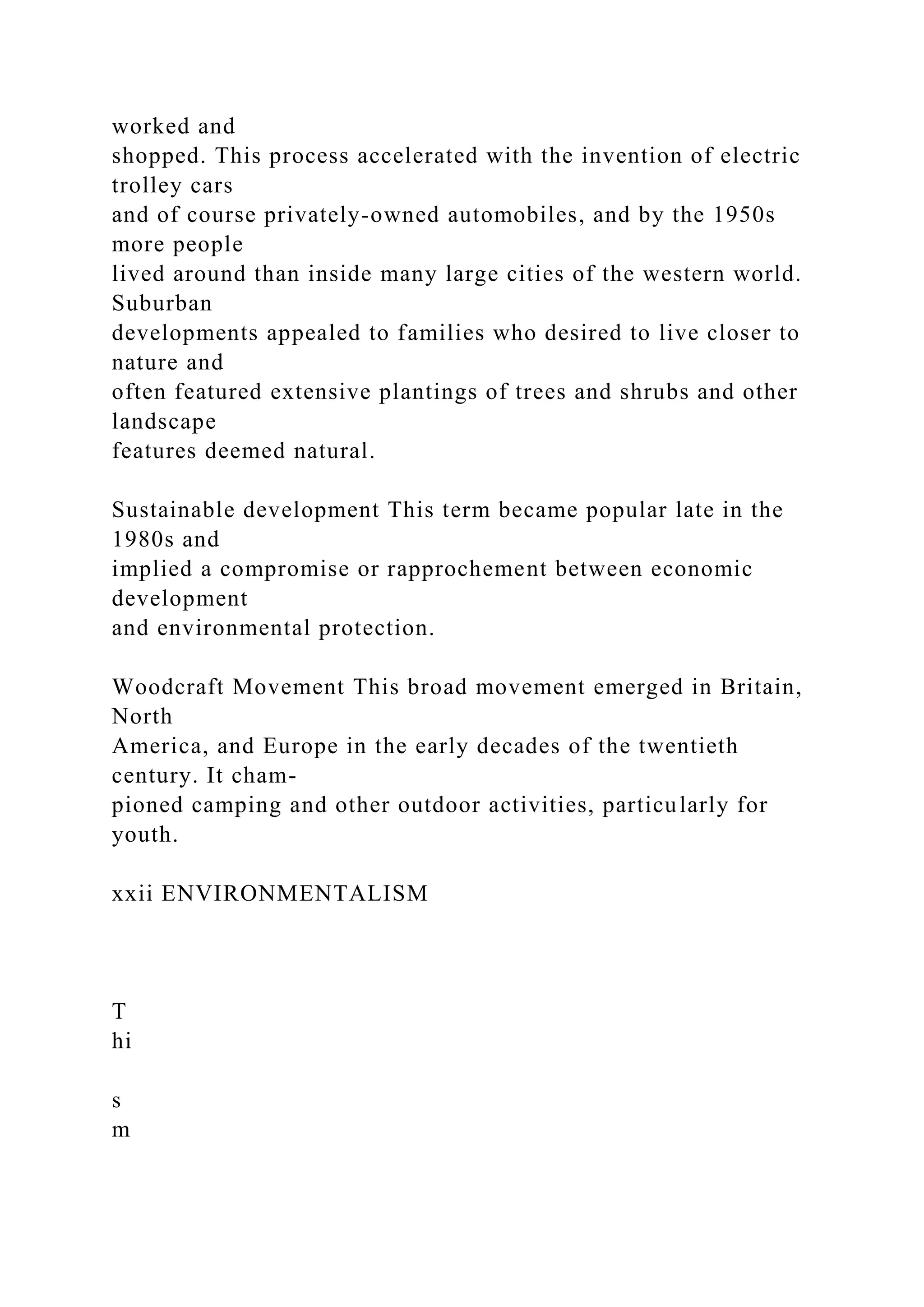 worked and shopped. This process accelerated with the invention of electric trolley cars and of course privately-owned automobiles, and by the 1950s more people lived around than inside many large cities of the western world. Suburban developments appealed to families who desired to live closer to nature and often featured extensive plantings of trees and shrubs and other landscape features deemed natural.

Sustainable development This term became popular late in the 1980s and implied a compromise or rapprochement between economic development and environmental protection.

Woodcraft Movement This broad movement emerged in Britain, North America, and Europe in the early decades of the twentieth century. It championed camping and other outdoor activities, particularly for youth.

xxii ENVIRONMENTALISM

T
hi

s
m